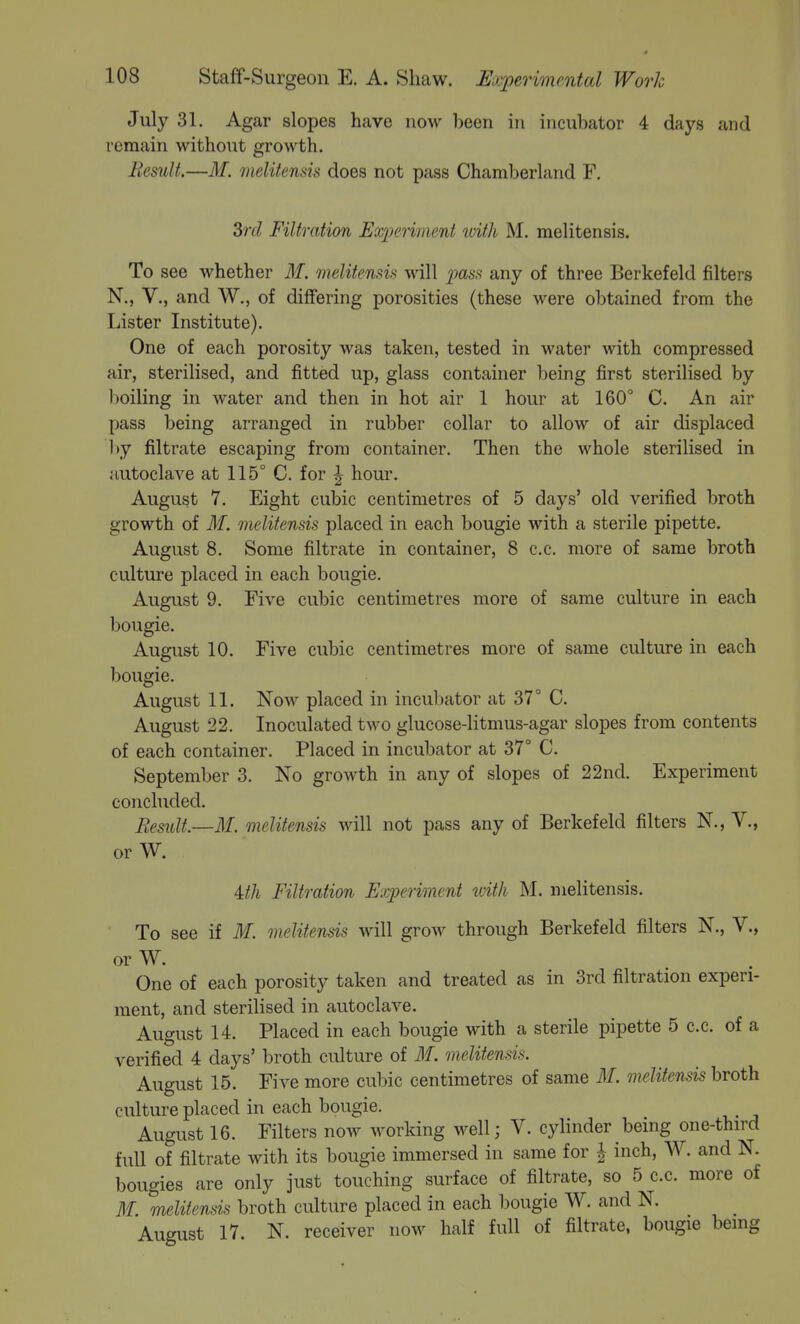 108 Staff-Surgeon E. A. Shaw. Experimental Work

July 31. Agar slopes have now been in incubator 4 days and remain without growth.

Result.—M. melitensis does not pass Chamberland F.

3rd Filtration Experiment with M. melitensis.

To see whether M. melitensis will pass any of three Berkefeld filters N., V., and W., of differing porosities (these were obtained from the Lister Institute).

One of each porosity was taken, tested in water with compressed air, sterilised, and fitted up, glass container being first sterilised by boiling in water and then in hot air 1 hour at 160° C. An air pass being arranged in rubber collar to allow of air displaced by filtrate escaping from container. Then the whole sterilised in autoclave at 115° C. for $\frac{1}{2}$ hour.

August 7. Eight cubic centimetres of 5 days' old verified broth growth of M. melitensis placed in each bougie with a sterile pipette.

August 8. Some filtrate in container, 8 c.c. more of same broth culture placed in each bougie.

August 9. Five cubic centimetres more of same culture in each bougie.

August 10. Five cubic centimetres more of same culture in each bougie.

August 11. Now placed in incubator at 37° C.

August 22. Inoculated two glucose-litmus-agar slopes from contents of each container. Placed in incubator at 37° C.

September 3. No growth in any of slopes of 22nd. Experiment concluded.

Result.—M. melitensis will not pass any of Berkefeld filters N., V., or W.

4th Filtration Experiment with M. melitensis.

To see if M. melitensis will grow through Berkefeld filters N., V., or W.

One of each porosity taken and treated as in 3rd filtration experiment, and sterilised in autoclave.

August 14. Placed in each bougie with a sterile pipette 5 c.c. of a verified 4 days' broth culture of M. melitensis.

August 15. Five more cubic centimetres of same M. melitensis broth culture placed in each bougie.

August 16. Filters now working well; V. cylinder being one-third full of filtrate with its bougie immersed in same for $\frac{1}{2}$ inch, W. and N. bougies are only just touching surface of filtrate, so 5 c.c. more of M. melitensis broth culture placed in each bougie W. and N.

August 17. N. receiver now half full of filtrate, bougie being